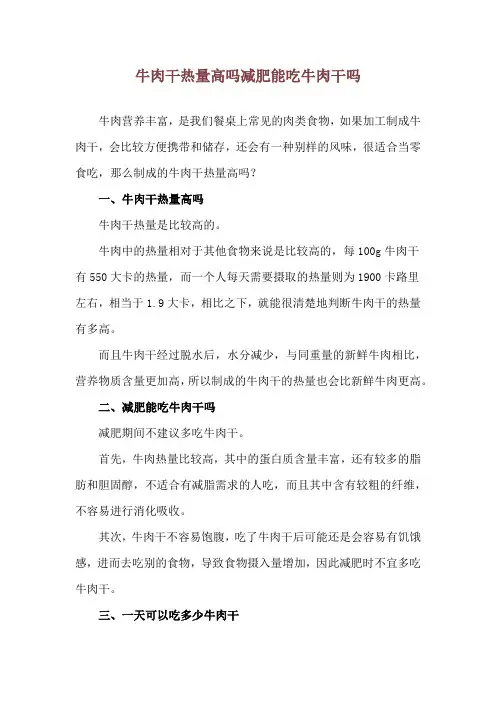 牛肉干热量高吗减肥能吃牛肉干吗

牛肉营养丰富，是我们餐桌上常见的肉类食物，如果加工制成牛肉干，会比较方便携带和储存，还会有一种别样的风味，很适合当零食吃，那么制成的牛肉干热量高吗？

一、牛肉干热量高吗

牛肉干热量是比较高的。

牛肉中的热量相对于其他食物来说是比较高的，每 100g 牛肉干有 550 大卡的热量，而一个人每天需要摄取的热量则为 1900 卡路里左右，相当于 1.9 大卡，相比之下，就能很清楚地判断牛肉干的热量有多高。

而且牛肉干经过脱水后，水分减少，与同重量的新鲜牛肉相比，营养物质含量更加高，所以制成的牛肉干的热量也会比新鲜牛肉更高。

二、减肥能吃牛肉干吗

减肥期间不建议多吃牛肉干。

首先，牛肉热量比较高，其中的蛋白质含量丰富，还有较多的脂肪和胆固醇，不适合有减脂需求的人吃，而且其中含有较粗的纤维，不容易进行消化吸收。

其次，牛肉干不容易饱腹，吃了牛肉干后可能还是会容易有饥饿感，进而去吃别的食物，导致食物摄入量增加，因此减肥时不宜多吃牛肉干。

三、一天可以吃多少牛肉干